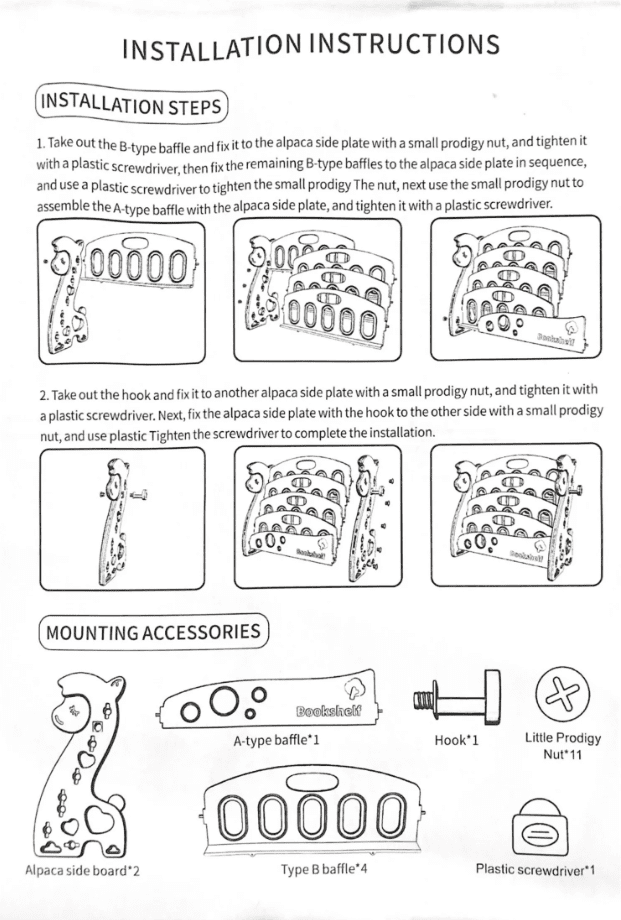 INSTALLATION INSTRUCTIONS

INSTALLATION STEPS

1. Take out the B-type baffle and fix it to the alpaca side plate with a small prodigy nut, and tighten it with a plastic screwdriver, then fix the remaining B-type baffles to the alpaca side plate in sequence, and use a plastic screwdriver to tighten the small prodigy The nut, next use the small prodigy nut to assemble the A-type baffle with the alpaca side plate, and tighten it with a plastic screwdriver.

Bookshelf

2. Take out the hook and fix it to another alpaca side plate with a small prodigy nut, and tighten it with a plastic screwdriver. Next, fix the alpaca side plate with the hook to the other side with a small prodigy nut, and use plastic Tighten the screwdriver to complete the installation.

Bookshelf

Bookshelf

MOUNTING ACCESSORIES

Bookshelf

A-type baffle*1

Hook*1

Little Prodigy Nut*11

Alpaca side board*2

Type B baffle*4

Plastic screwdriver*1